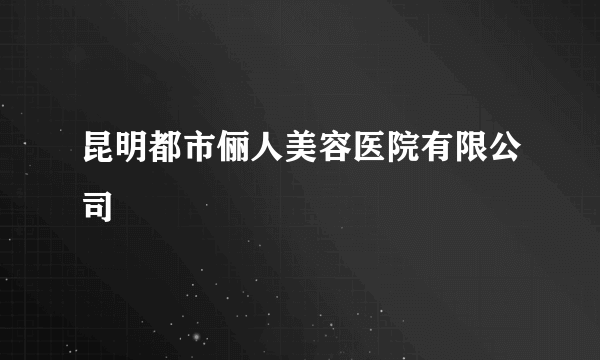 昆明都市俪人美容医院有限公司